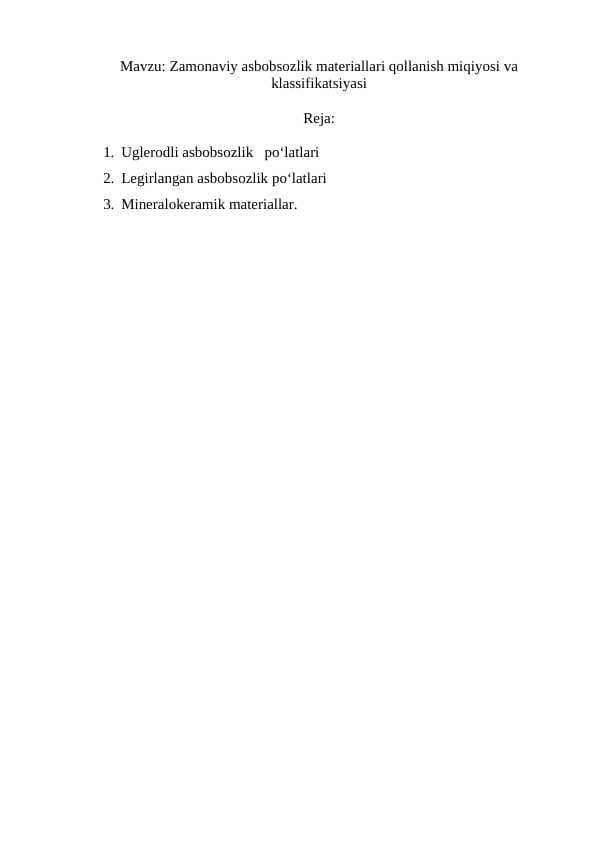 Mavzu: Zamonaviy asbobsozlik materiallari qollanish miqiyosi va klassifikatsiyasi

Reja:

1. Uglerodli asbobsozlik po‘latlari
2. Legirlangan asbobsozlik po‘latlari
3. Mineralokeramik materiallar.